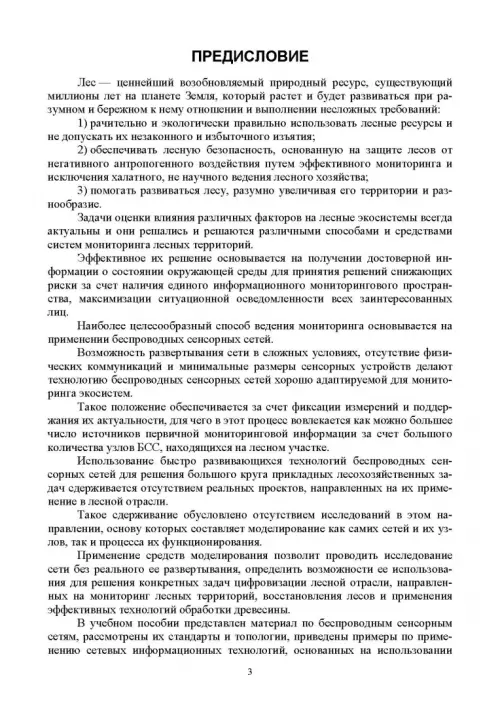 ПРЕДИСЛОВИЕ

Лес — ценнейший возобновляемый природный ресурс, существующий миллионы лет на планете Земля, который растет и будет развиваться при разумном и бережном к нему отношении и выполнении несложных требований:

1) рачительно и экологически правильно использовать лесные ресурсы и не допускать их незаконного и избыточного изъятия;

2) обеспечивать лесную безопасность, основанную на защите лесов от негативного антропогенного воздействия путем эффективного мониторинга и исключения халатного, не научного ведения лесного хозяйства;

3) помогать развиваться лесу, разумно увеличивая его территории и разнообразие.

Задачи оценки влияния различных факторов на лесные экосистемы всегда актуальны и они решались и решаются различными способами и средствами систем мониторинга лесных территорий.

Эффективное их решение основывается на получении достоверной информации о состоянии окружающей среды для принятия решений снижающих риски за счет наличия единого информационного мониторингового пространства, максимизации ситуационной осведомленности всех заинтересованных лиц.

Наиболее целесообразный способ ведения мониторинга основывается на применении беспроводных сенсорных сетей.

Возможность развертывания сети в сложных условиях, отсутствие физических коммуникаций и минимальные размеры сенсорных устройств делают технологию беспроводных сенсорных сетей хорошо адаптируемой для мониторинга экосистем.

Такое положение обеспечивается за счет фиксации измерений и поддержания их актуальности, для чего в этот процесс вовлекается как можно большее число источников первичной мониторинговой информации за счет большого количества узлов БСС, находящихся на лесном участке.

Использование быстро развивающихся технологий беспроводных сенсорных сетей для решения большого круга прикладных лесохозяйственных задач сдерживается отсутствием реальных проектов, направленных на их применение в лесной отрасли.

Такое сдерживание обусловлено отсутствием исследований в этом направлении, основу которых составляет моделирование как самих сетей и их узлов, так и процесса их функционирования.

Применение средств моделирования позволит проводить исследование сети без реального ее развертывания, определить возможности ее использования для решения конкретных задач цифровизации лесной отрасли, направленных на мониторинг лесных территорий, восстановления лесов и применения эффективных технологий обработки древесины.

В учебном пособии представлен материал по беспроводным сенсорным сетям, рассмотрены их стандарты и топологии, приведены примеры по применению сетевых информационных технологий, основанных на использовании

3